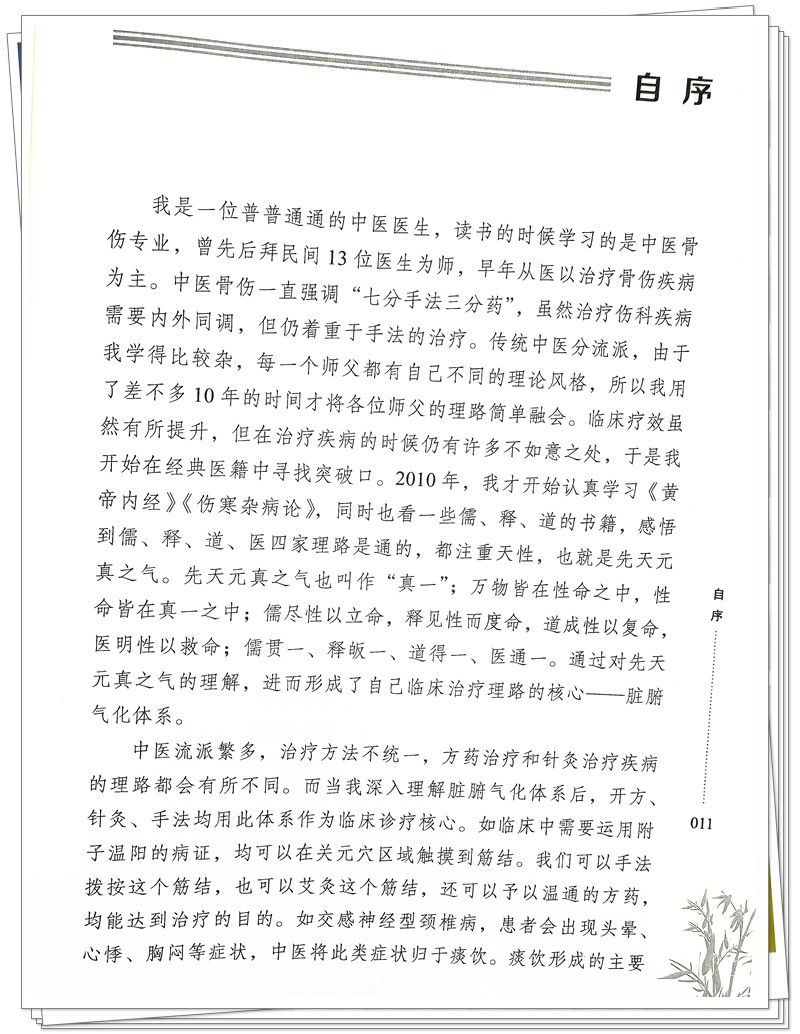 自序

我是一位普普通通的中医医生，读书的时候学习的是中医骨伤专业，曾先后拜民间13位医生为师，早年从医以治疗骨伤疾病为主。中医骨伤一直强调“七分手法三分药”，虽然治疗伤科疾病需要内外同调，但仍着重于手法的治疗。传统中医分流派，由于我学得比较杂，每一个师父都有自己不同的理论风格，所以我用了差不多10年的时间才将各位师父的理路简单融会。临床疗效虽然有所提升，但在治疗疾病的时候仍有许多不如意之处，于是我开始在经典医籍中寻找突破口。2010年，我才开始认真学习《黄帝内经》《伤寒杂病论》，同时也看一些儒、释、道的书籍，感悟到儒、释、道、医四家理路是通的，都注重天性，也就是先天元真之气。先天元真之气也叫作“真一”；万物皆在性命之中，性命皆在真一之中；儒尽性以立命，释见性而度命，道成性以复命，医明性以救命；儒贯一、释皈一、道得一、医通一。通过对先天元真之气的理解，进而形成了自己临床治疗理路的核心——脏腑气化体系。

中医流派繁多，治疗方法不统一，方药治疗和针灸治疗疾病的理路都会有所不同。而当我深入理解脏腑气化体系后，开方、针灸、手法均用此体系作为临床诊疗核心。如临床中需要运用附子温阳的病证，均可以在关元穴区域触摸到筋结。我们可以手法拨按这个筋结，也可以艾灸这个筋结，还可以予以温通的方药，均能达到治疗的目的。如交感神经型颈椎病，患者会出现头晕、心悸、胸闷等症状，中医将此类症状归于痰饮。痰饮形成的主要

自序

011